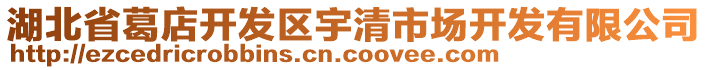 湖北省葛店开发区宇清市场开发有限公司
http://ezcedricrobbins.cn.coovee.com